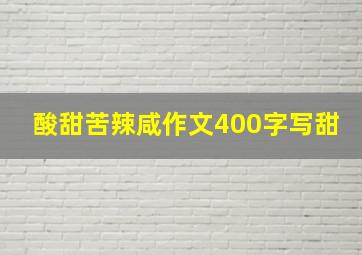 酸甜苦辣咸作文400字写甜